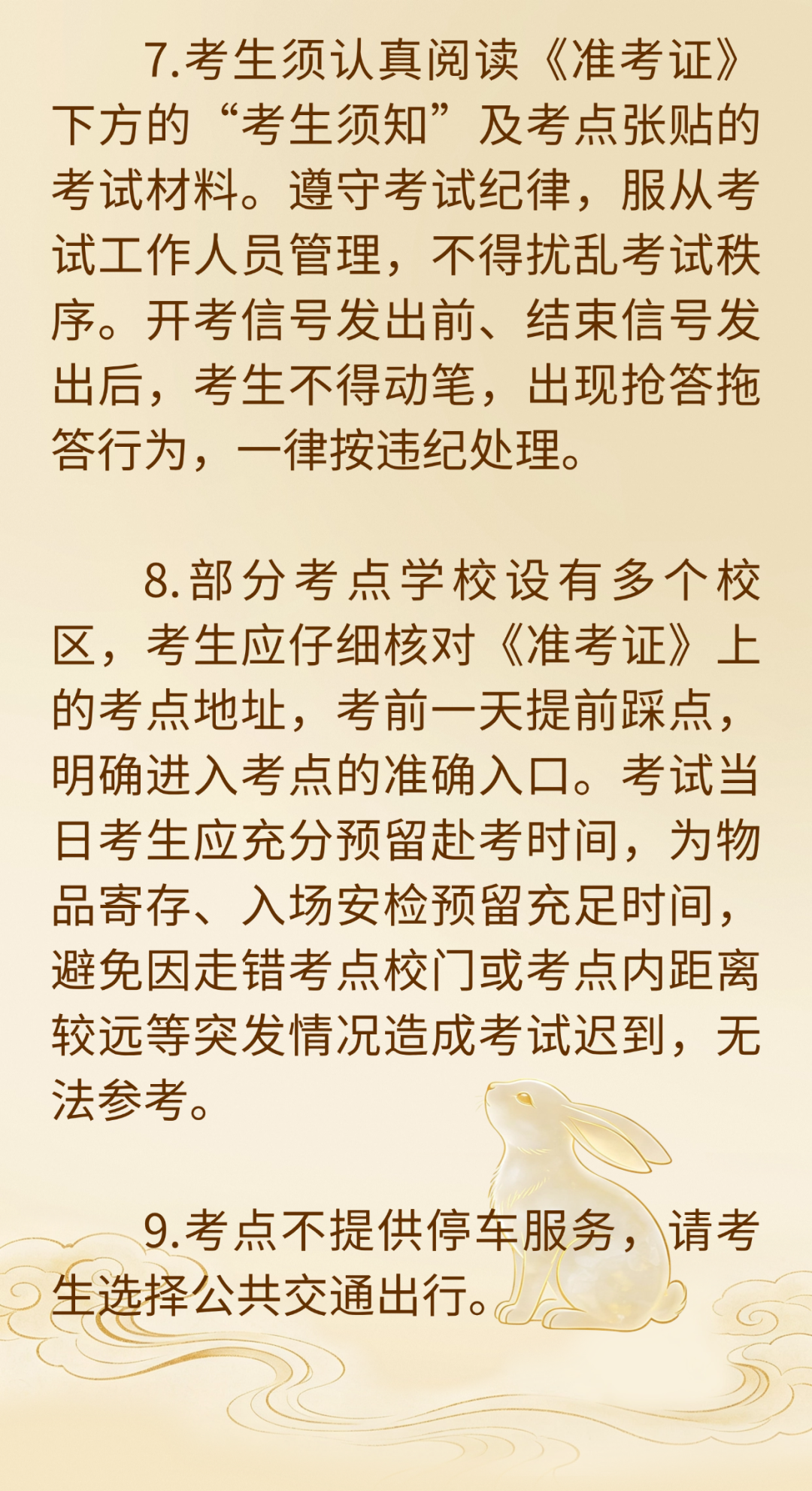 7.考生须认真阅读《准考证》下方的“考生须知”及考点张贴的考试材料。遵守考试纪律，服从考试工作人员管理，不得扰乱考试秩序。开考信号发出前、结束信号发出后，考生不得动笔，出现抢答拖答行为，一律按违纪处理。

8.部分考点学校设有多个校区，考生应仔细核对《准考证》上的考点地址，考前一天提前踩点，明确进入考点的准确入口。考试当日考生应充分预留赴考时间，为物品寄存、入场安检预留充足时间，避免因走错考点校门或考点内距离较远等突发情况造成考试迟到，无法参考。

9.考点不提供停车服务，请考生选择公共交通出行。